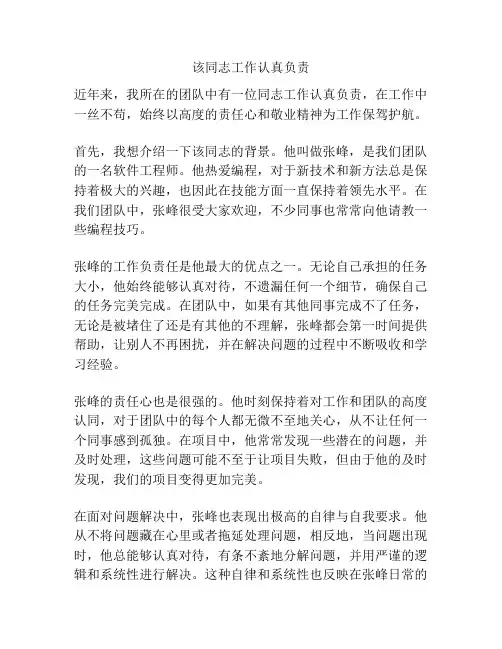 该同志工作认真负责

近年来，我所在的团队中有一位同志工作认真负责，在工作中一丝不苟，始终以高度的责任心和敬业精神为工作保驾护航。

首先，我想介绍一下该同志的背景。他叫做张峰，是我们团队的一名软件工程师。他热爱编程，对于新技术和新方法总是保持着极大的兴趣，也因此在技能方面一直保持着领先水平。在我们团队中，张峰很受大家欢迎，不少同事也常常向他请教一些编程技巧。

张峰的工作负责任是他最大的优点之一。无论自己承担的任务大小，他始终能够认真对待，不遗漏任何一个细节，确保自己的任务完美完成。在团队中，如果有其他同事完成不了任务，无论是被堵住了还是有其他的不理解，张峰都会第一时间提供帮助，让别人不再困扰，并在解决问题的过程中不断吸收和学习经验。

张峰的责任心也是很强的。他时刻保持着对工作和团队的高度认同，对于团队中的每个人都无微不至地关心，从不让任何一个同事感到孤独。在项目中，他常常发现一些潜在的问题，并及时处理，这些问题可能不至于让项目失败，但由于他的及时发现，我们的项目变得更加完美。

在面对问题解决中，张峰也表现出极高的自律与自我要求。他从不将问题藏在心里或者拖延处理问题，相反地，当问题出现时，他总能够认真对待，有条不紊地分解问题，并用严谨的逻辑和系统性进行解决。这种自律和系统性也反映在张峰日常的